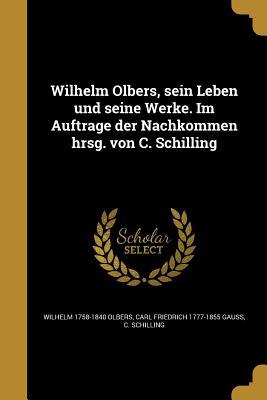 Wilhelm Olbers, sein Leben und seine Werke. Im Auftrage der Nachkommen hrsg. von C. Schilling

Scholar SELECT

WILHELM 1758-1840 OLBERS, CARL FRIEDRICH 1777-1855 GAUSS, C. SCHILLING